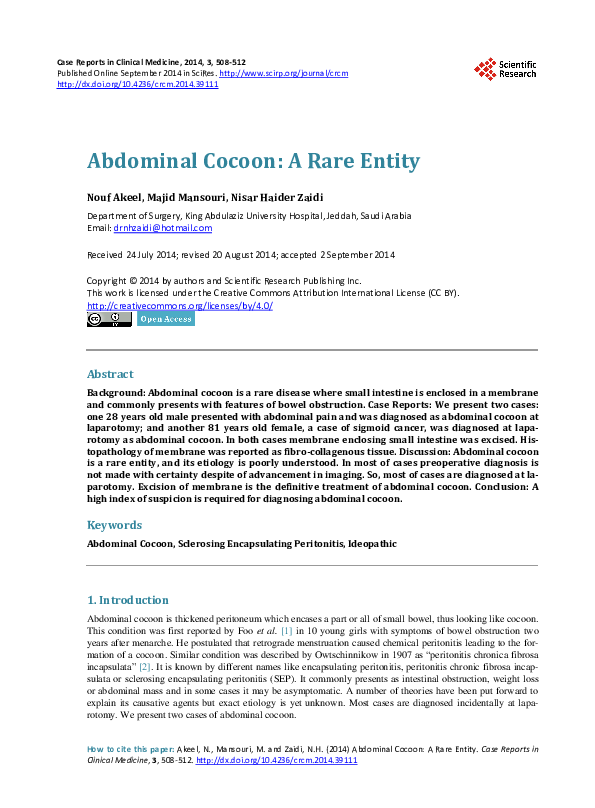 Case Reports in Clinical Medicine, 2014, 3, 508-512
Published Online September 2014 in SciRes. http://www.scirp.org/journal/crcm
http://dx.doi.org/10.4236/crcm.2014.39111

Scientific Research

Abdominal Cocoon: A Rare Entity

Nouf Akeel, Majid Mansouri, Nisar Haider Zaidi

Department of Surgery, King Abdulaziz University Hospital, Jeddah, Saudi Arabia
Email: drnhzaidi@hotmail.com

Received 24 July 2014; revised 20 August 2014; accepted 2 September 2014

Copyright © 2014 by authors and Scientific Research Publishing Inc.
This work is licensed under the Creative Commons Attribution International License (CC BY).
http://creativecommons.org/licenses/by/4.0/

Open Access

Abstract

Background: Abdominal cocoon is a rare disease where small intestine is enclosed in a membrane and commonly presents with features of bowel obstruction. Case Reports: We present two cases: one 28 years old male presented with abdominal pain and was diagnosed as abdominal cocoon at laparotomy; and another 81 years old female, a case of sigmoid cancer, was diagnosed at laparotomy as abdominal cocoon. In both cases membrane enclosing small intestine was excised. Histopathology of membrane was reported as fibro-collagenous tissue. Discussion: Abdominal cocoon is a rare entity, and its etiology is poorly understood. In most of cases preoperative diagnosis is not made with certainty despite of advancement in imaging. So, most of cases are diagnosed at laparotomy. Excision of membrane is the definitive treatment of abdominal cocoon. Conclusion: A high index of suspicion is required for diagnosing abdominal cocoon.

Keywords

Abdominal Cocoon, Sclerosing Encapsulating Peritonitis, Ideopathic

1. Introduction

Abdominal cocoon is thickened peritoneum which encases a part or all of small bowel, thus looking like cocoon. This condition was first reported by Foo et al. [1] in 10 young girls with symptoms of bowel obstruction two years after menarche. He postulated that retrograde menstruation caused chemical peritonitis leading to the formation of a cocoon. Similar condition was described by Owtschinnikow in 1907 as "peritonitis chronica fibrosa incapsulata" [2]. It is known by different names like encapsulating peritonitis, peritonitis chronic fibrosa incapsulata or sclerosing encapsulating peritonitis (SEP). It commonly presents as intestinal obstruction, weight loss or abdominal mass and in some cases it may be asymptomatic. A number of theories have been put forward to explain its causative agents but exact etiology is yet unknown. Most cases are diagnosed incidentally at laparotomy. We present two cases of abdominal cocoon.

How to cite this paper: Akeel, N., Mansouri, M. and Zaidi, N.H. (2014) Abdominal Cocoon: A Rare Entity. Case Reports in Clinical Medicine, 3, 508-512. http://dx.doi.org/10.4236/crcm.2014.39111